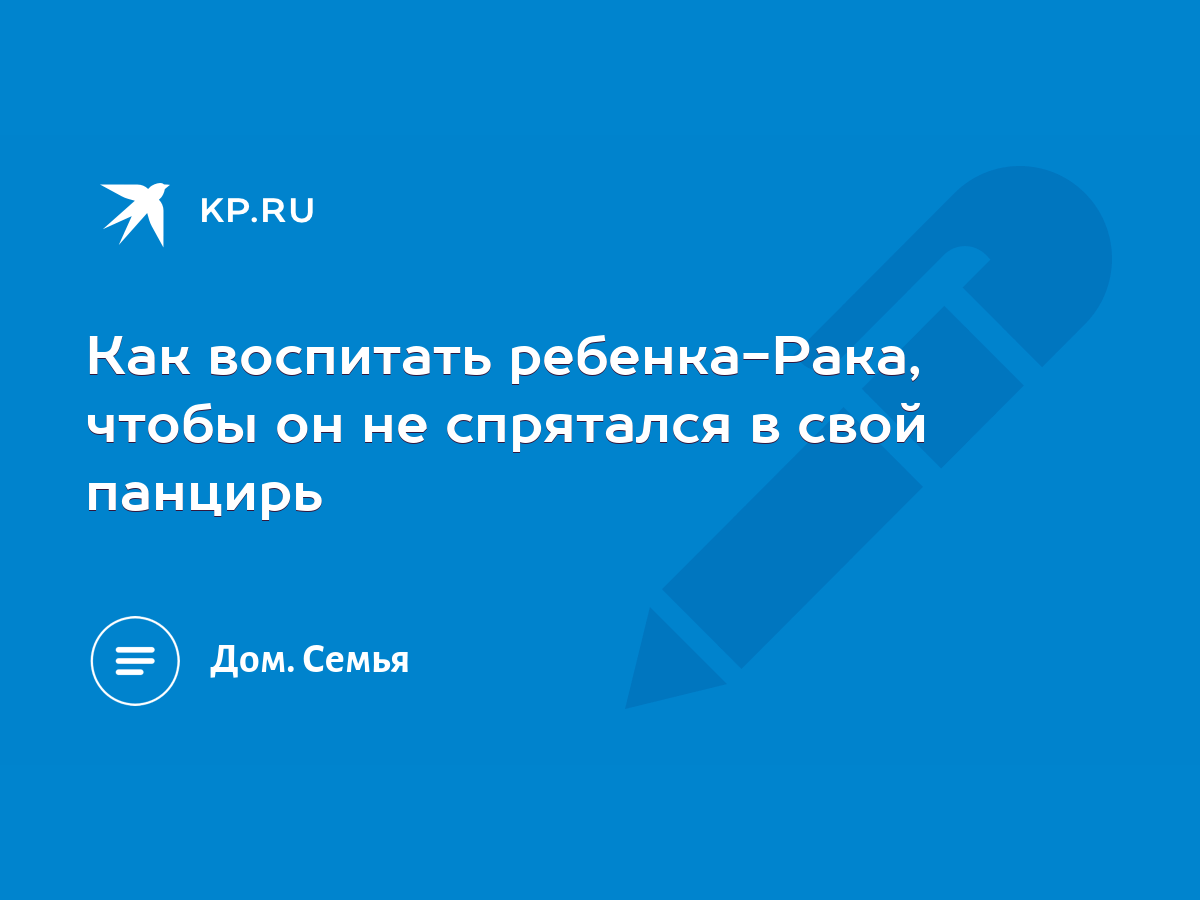 KP.RU

Как воспитать ребенка-Рака, чтобы он не спрятался в свой панцирь

Дом. Семья